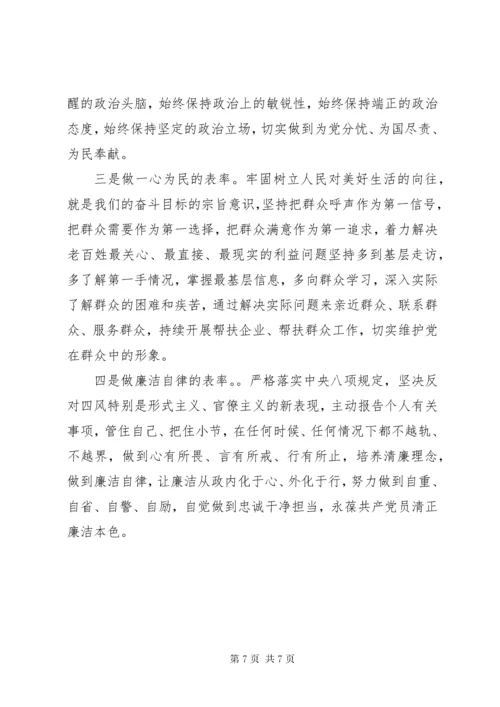 醒的政治头脑，始终保持政治上的敏锐性，始终保持端正的政治态度，始终保持坚定的政治立场，切实做到为党分忧、为国尽责、为民奉献。

三是做一心为民的表率。牢固树立人民对美好生活的向往，就是我们的奋斗目标的宗旨意识，坚持把群众呼声作为第一信号，把群众需要作为第一选择，把群众满意作为第一追求，着力解决老百姓最关心、最直接、最现实的利益问题坚持多到基层走访，多了解第一手情况，掌握最基层信息，多向群众学习，深入实际了解群众的困难和疾苦，通过解决实际问题来亲近群众、联系群众、服务群众，持续开展帮扶企业、帮扶群众工作，切实维护党在群众中的形象。

四是做廉洁自律的表率。。严格落实中央八项规定，坚决反对四风特别是形式主义、官僚主义的新表现，主动报告个人有关事项，管住自己、把住小节，在任何时候、任何情况下都不越轨、不越界，做到心有所畏、言有所戒、行有所止，培养清廉理念，做到廉洁自律，让廉洁从政内化于心、外化于行，努力做到自重、自省、自警、自励，自觉做到忠诚干净担当，永葆共产党员清正廉洁本色。

第 7 页 共 7 页